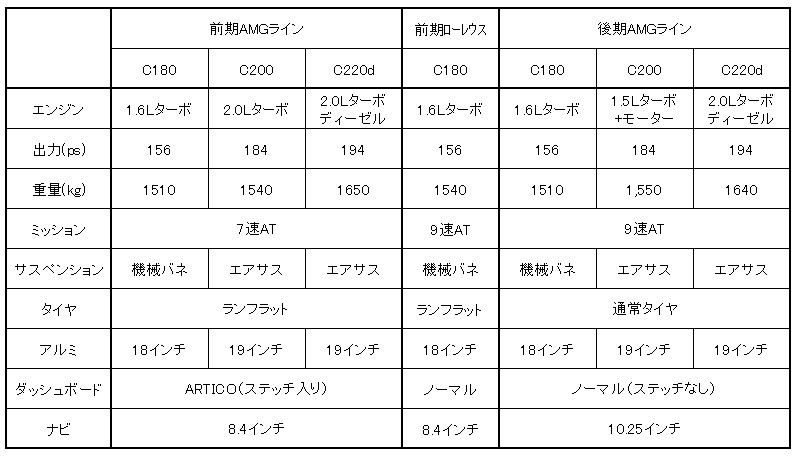 | | 前期AMGライン | | | 前期ローレウス | 後期AMGライン | | |
|---|---|---|---|---|---|---|---|
| | C180 | C200 | C220d | C180 | C180 | C200 | C220d |
| エンジン | 1.6Lターボ | 2.0Lターボ | 2.0Lターボ ディーゼル | 1.6Lターボ | 1.6Lターボ | 1.5Lターボ +モーター | 2.0Lターボ ディーゼル |
| 出力(ps) | 156 | 184 | 194 | 156 | 156 | 184 | 194 |
| 重量(kg) | 1510 | 1540 | 1650 | 1540 | 1510 | 1,550 | 1640 |
| ミッション | 7速AT | | | 9速AT | 9速AT | | |
| サスペンション | 機械バネ | エアサス | エアサス | 機械バネ | 機械バネ | エアサス | エアサス |
| タイヤ | ランフラット | | | ランフラット | 通常タイヤ | | |
| アルミ | 18インチ | 19インチ | 19インチ | 18インチ | 18インチ | 19インチ | 19インチ |
| ダッシュボード | ARTICO(ステッチ入り) | | | ノーマル | ノーマル(ステッチなし) | | |
| ナビ | 8.4インチ | | | 8.4インチ | 10.25インチ | | |